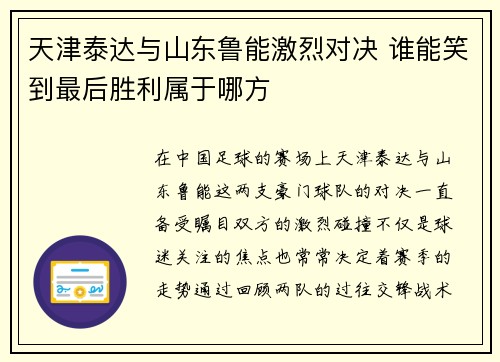 天津泰达与山东鲁能激烈对决 谁能笑到最后胜利属于哪方

在中国足球的赛场上天津泰达与山东鲁能这两支豪门球队的对决一直备受瞩目双方的激烈碰撞不仅是球迷关注的焦点也常常决定着赛季的走势通过回顾两队的过往交锋战术